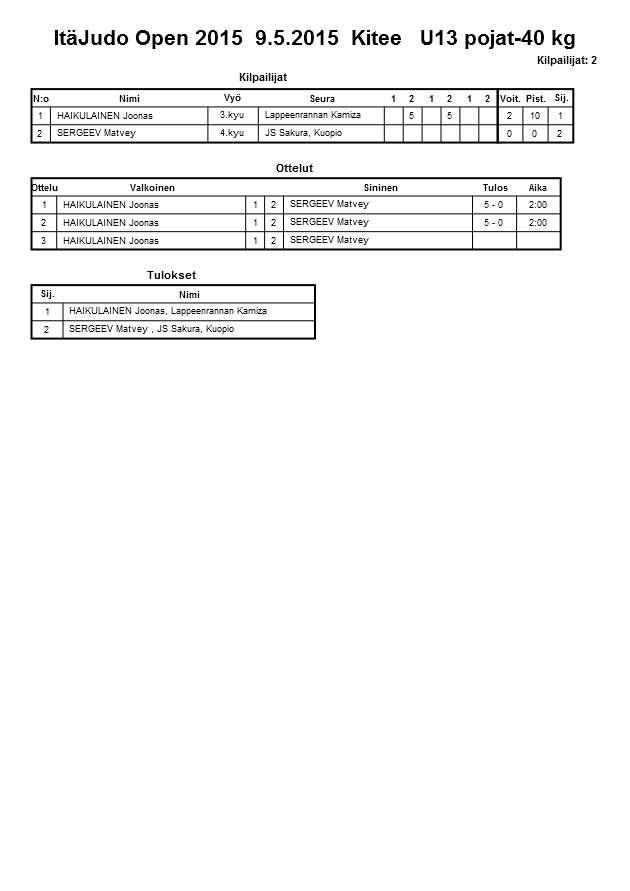 ItäJudo Open 2015 9.5.2015 Kitee U13 pojat-40 kg

Kilpailijat: 2

Kilpailijat

| N:o | Nimi | Vyö | Seura | 1 | 2 | 1 | 2 | 1 | 2 | Voit. | Pist. | Sij. |
|---|---|---|---|---|---|---|---|---|---|---|---|---|
| 1 | HAIKULAINEN Joonas | 3.kyu | Lappeenrannan Kamiza | | 5 | | 5 | | | 2 | 10 | 1 |
| 2 | SERGEEV Matvey | 4.kyu | JS Sakura, Kuopio | | | | | | | 0 | 0 | 2 |

Ottelut

| Ottelu | Valkoinen | | | Sininen | Tulos | Aika |
|---|---|---|---|---|---|---|
| 1 | HAIKULAINEN Joonas | 1 | 2 | SERGEEV Matvey | 5 - 0 | 2:00 |
| 2 | HAIKULAINEN Joonas | 1 | 2 | SERGEEV Matvey | 5 - 0 | 2:00 |
| 3 | HAIKULAINEN Joonas | 1 | 2 | SERGEEV Matvey | | |

Tulokset

| Sij. | Nimi |
|---|---|
| 1 | HAIKULAINEN Joonas, Lappeenrannan Kamiza |
| 2 | SERGEEV Matvey , JS Sakura, Kuopio |